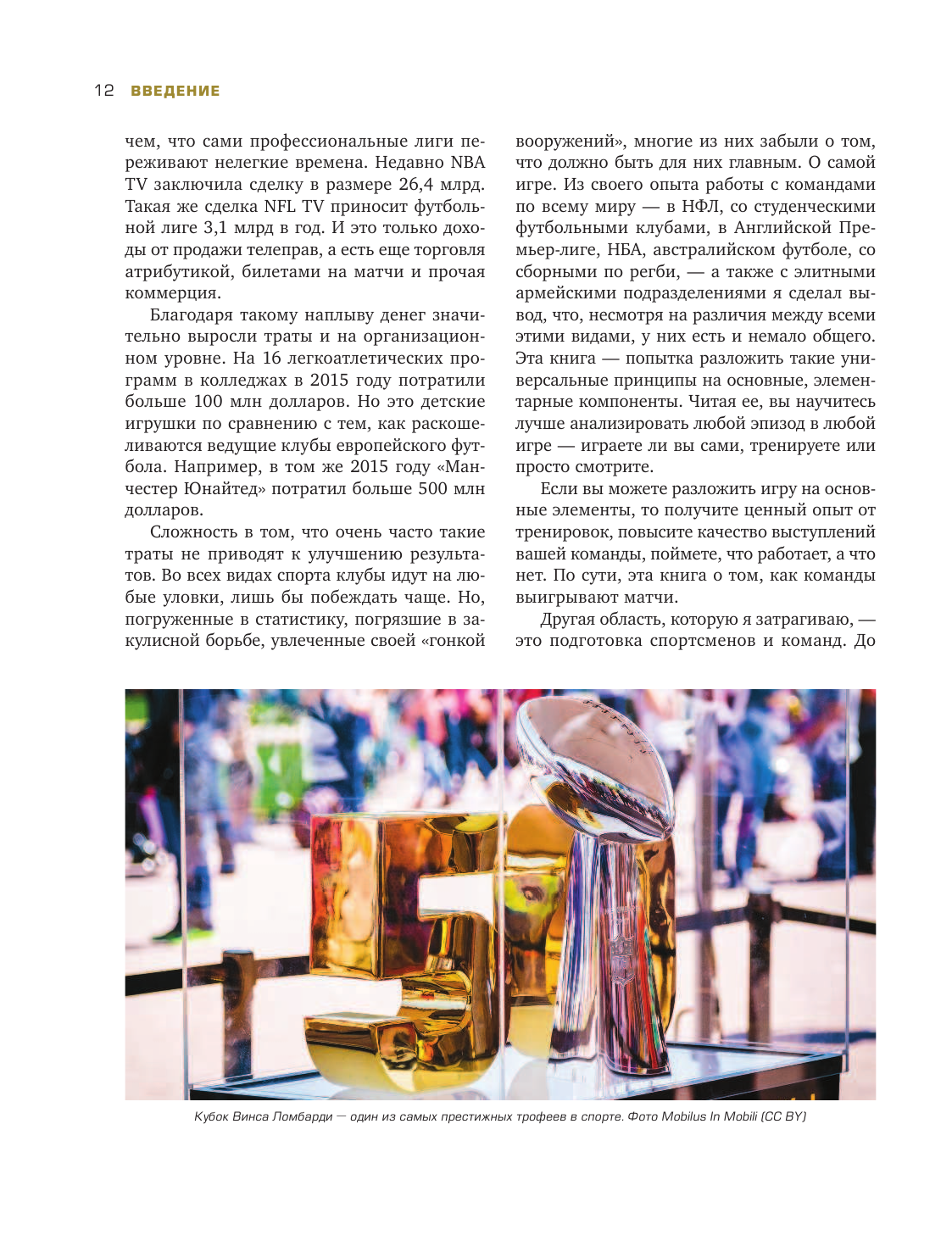 12 ВВЕДЕНИЕ

чем, что сами профессиональные лиги переживают нелегкие времена. Недавно NBA TV заключила сделку в размере 26,4 млрд. Такая же сделка NFL TV приносит футбольной лиге 3,1 млрд в год. И это только доходы от продажи телеправ, а есть еще торговля атрибутикой, билетами на матчи и прочая коммерция.

Благодаря такому наплыву денег значительно выросли траты и на организационном уровне. На 16 легкоатлетических программ в колледжах в 2015 году потратили больше 100 млн долларов. Но это детские игрушки по сравнению с тем, как раскошеливаются ведущие клубы европейского футбола. Например, в том же 2015 году «Манчестер Юнайтед» потратил больше 500 млн долларов.

Сложность в том, что очень часто такие траты не приводят к улучшению результатов. Во всех видах спорта клубы идут на любые уловки, лишь бы побеждать чаще. Но, погруженные в статистику, погрязшие в закулисной борьбе, увлеченные своей «гонкой вооружений», многие из них забыли о том, что должно быть для них главным. О самой игре. Из своего опыта работы с командами по всему миру — в НФЛ, со студенческими футбольными клубами, в Английской Премьер-лиге, НБА, австралийском футболе, со сборными по регби, — а также с элитными армейскими подразделениями я сделал вывод, что, несмотря на различия между всеми этими видами, у них есть и немало общего. Эта книга — попытка разложить такие универсальные принципы на основные, элементарные компоненты. Читая ее, вы научитесь лучше анализировать любой эпизод в любой игре — играете ли вы сами, тренируете или просто смотрите.

Если вы можете разложить игру на основные элементы, то получите ценный опыт от тренировок, повысите качество выступлений вашей команды, поймете, что работает, а что нет. По сути, эта книга о том, как команды выигрывают матчи.

Другая область, которую я затрагиваю, — это подготовка спортсменов и команд. До

Кубок Винса Ломбарди — один из самых престижных трофеев в спорте. Фото Mobilus In Mobili (CC BY)